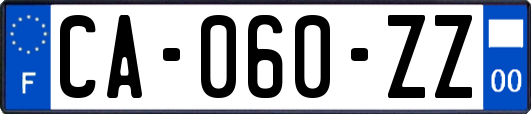 F
CA-060-ZZ
00